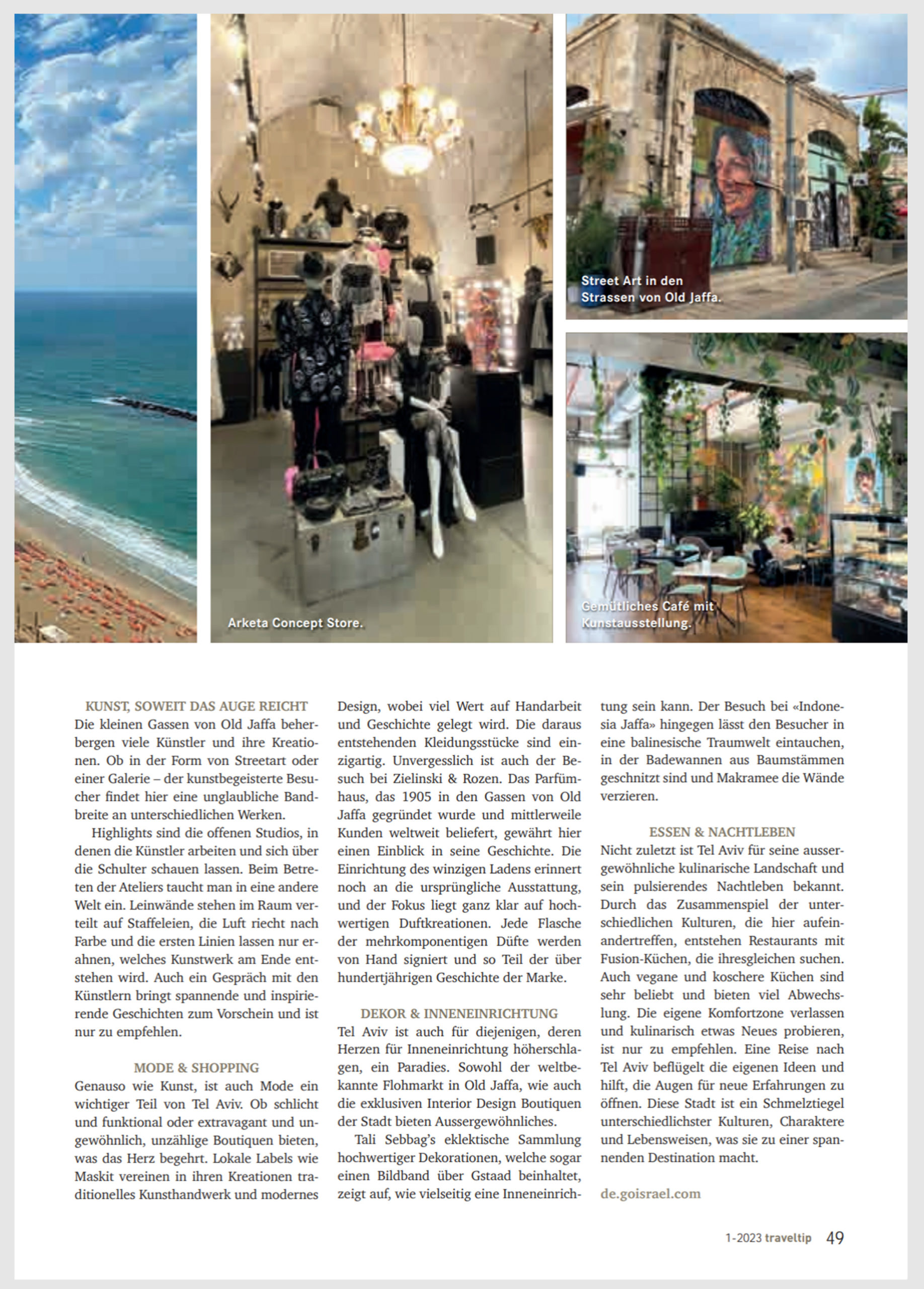 Arketa Concept Store.

Street Art in den Strassen von Old Jaffa.

Gemütliches Café mit Kunstausstellung.

KUNST, SOWEIT DAS AUGE REICHT
Die kleinen Gassen von Old Jaffa beherbergen viele Künstler und ihre Kreationen. Ob in der Form von Streetart oder einer Galerie – der kunstbegeisterte Besucher findet hier eine unglaubliche Bandbreite an unterschiedlichen Werken.

Highlights sind die offenen Studios, in denen die Künstler arbeiten und sich über die Schulter schauen lassen. Beim Betreten der Ateliers taucht man in eine andere Welt ein. Leinwände stehen im Raum verteilt auf Staffeleien, die Luft riecht nach Farbe und die ersten Linien lassen nur erahnen, welches Kunstwerk am Ende entstehen wird. Auch ein Gespräch mit den Künstlern bringt spannende und inspirierende Geschichten zum Vorschein und ist nur zu empfehlen.

MODE & SHOPPING
Genauso wie Kunst, ist auch Mode ein wichtiger Teil von Tel Aviv. Ob schlicht und funktional oder extravagant und ungewöhnlich, unzählige Boutiquen bieten, was das Herz begehrt. Lokale Labels wie Maskit vereinen in ihren Kreationen traditionelles Kunsthandwerk und modernes Design, wobei viel Wert auf Handarbeit und Geschichte gelegt wird. Die daraus entstehenden Kleidungsstücke sind einzigartig. Unvergesslich ist auch der Besuch bei Zielinski & Rozen. Das Parfümhaus, das 1905 in den Gassen von Old Jaffa gegründet wurde und mittlerweile Kunden weltweit beliefert, gewährt hier einen Einblick in seine Geschichte. Die Einrichtung des winzigen Ladens erinnert noch an die ursprüngliche Ausstattung, und der Fokus liegt ganz klar auf hochwertigen Duftkreationen. Jede Flasche der mehrkomponentigen Düfte werden von Hand signiert und so Teil der über hundertjährigen Geschichte der Marke.

DEKOR & INNENEINRICHTUNG
Tel Aviv ist auch für diejenigen, deren Herzen für Inneneinrichtung höherschlagen, ein Paradies. Sowohl der weltbekannte Flohmarkt in Old Jaffa, wie auch die exklusiven Interior Design Boutiquen der Stadt bieten Aussergewöhnliches.

Tali Sebbag's eklektische Sammlung hochwertiger Dekorationen, welche sogar einen Bildband über Gstaad beinhaltet, zeigt auf, wie vielseitig eine Inneneinrichtung sein kann. Der Besuch bei «Indonesia Jaffa» hingegen lässt den Besucher in eine balinesische Traumwelt eintauchen, in der Badewannen aus Baumstämmen geschnitzt sind und Makramee die Wände verzieren.

ESSEN & NACHTLEBEN
Nicht zuletzt ist Tel Aviv für seine aussergewöhnliche kulinarische Landschaft und sein pulsierendes Nachtleben bekannt. Durch das Zusammenspiel der unterschiedlichen Kulturen, die hier aufeinandertreffen, entstehen Restaurants mit Fusion-Küchen, die ihresgleichen suchen. Auch vegane und koschere Küchen sind sehr beliebt und bieten viel Abwechslung. Die eigene Komfortzone verlassen und kulinarisch etwas Neues probieren, ist nur zu empfehlen. Eine Reise nach Tel Aviv beflügelt die eigenen Ideen und hilft, die Augen für neue Erfahrungen zu öffnen. Diese Stadt ist ein Schmelztiegel unterschiedlichster Kulturen, Charaktere und Lebensweisen, was sie zu einer spannenden Destination macht.

de.goisrael.com

1-2023 traveltip 49